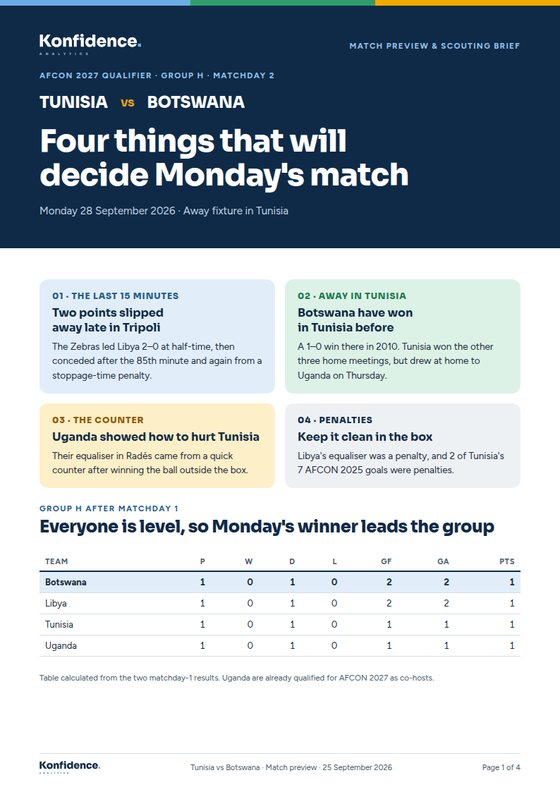 Konfidence.
ANALYTICS

MATCH PREVIEW & SCOUTING BRIEF

AFCON 2027 QUALIFIER · GROUP H · MATCHDAY 2

TUNISIA vs BOTSWANA

Four things that will decide Monday's match

Monday 28 September 2026 · Away fixture in Tunisia

01 · THE LAST 15 MINUTES
Two points slipped away late in Tripoli
The Zebras led Libya 2–0 at half-time, then conceded after the 85th minute and again from a stoppage-time penalty.

02 · AWAY IN TUNISIA
Botswana have won in Tunisia before
A 1–0 win there in 2010. Tunisia won the other three home meetings, but drew at home to Uganda on Thursday.

03 · THE COUNTER
Uganda showed how to hurt Tunisia
Their equaliser in Radès came from a quick counter after winning the ball outside the box.

04 · PENALTIES
Keep it clean in the box
Libya's equaliser was a penalty, and 2 of Tunisia's 7 AFCON 2025 goals were penalties.

GROUP H AFTER MATCHDAY 1
Everyone is level, so Monday's winner leads the group

| TEAM | P | W | D | L | GF | GA | PTS |
|---|---|---|---|---|---|---|---|
| Botswana | 1 | 0 | 1 | 0 | 2 | 2 | 1 |
| Libya | 1 | 0 | 1 | 0 | 2 | 2 | 1 |
| Tunisia | 1 | 0 | 1 | 0 | 1 | 1 | 1 |
| Uganda | 1 | 0 | 1 | 0 | 1 | 1 | 1 |

Table calculated from the two matchday-1 results. Uganda are already qualified for AFCON 2027 as co-hosts.

Konfidence.
ANALYTICS

Tunisia vs Botswana · Match preview · 25 September 2026

Page 1 of 4